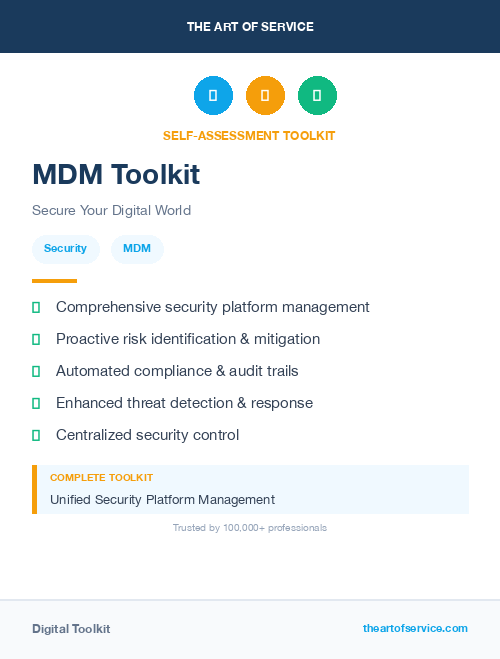 THE ART OF SERVICE

SELF-ASSESSMENT TOOLKIT

MDM Toolkit

Secure Your Digital World

Security

MDM

Comprehensive security platform management

Proactive risk identification & mitigation

Automated compliance & audit trails

Enhanced threat detection & response

Centralized security control

COMPLETE TOOLKIT

Unified Security Platform Management

Trusted by 100,000+ professionals

Digital Toolkit

theartofservice.com